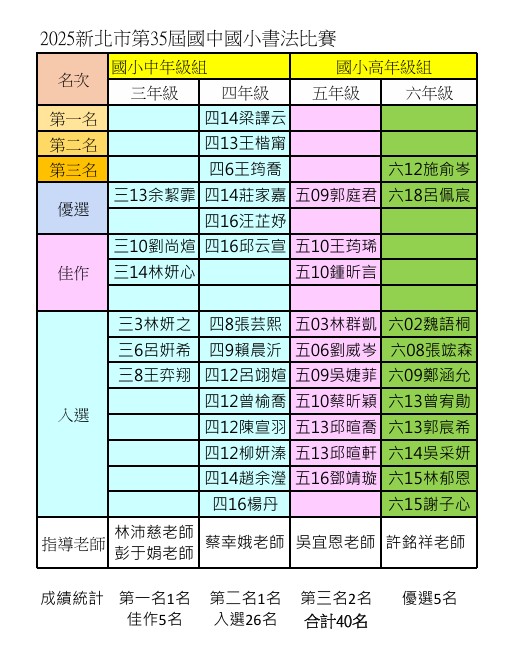 2025新北市第35屆國中國小書法比賽

| 名次 | 國小中年級組 | | 國小高年級組 | |
|---|---|---|---|---|
| | 三年級 | 四年級 | 五年級 | 六年級 |
| 第一名 | | 四14梁譯云 | | |
| 第二名 | | 四13王楷甯 | | |
| 第三名 | | 四6王筠喬 | | 六12施俞岑 |
| 優選 | 三13余絜霏 | 四14莊家嘉 | 五09郭庭君 | 六18呂佩宸 |
| | | 四16汪芷妤 | | |
| 佳作 | 三10劉尚煊 | 四16邱云宣 | 五10王筠琋 | |
| | 三14林妍心 | | 五10鍾昕言 | |
| | | | | |
| 入選 | 三3林妍之 | 四8張芸熙 | 五03林群凱 | 六02魏語桐 |
| | 三6呂妍希 | 四9賴晨沂 | 五06劉威岑 | 六08張竑森 |
| | 三8王弈翔 | 四12呂翊煊 | 五09吳婕菲 | 六09鄭涵允 |
| | | 四12曾榆喬 | 五10蔡昕穎 | 六13曾宥勛 |
| | | 四12陳宣羽 | 五13邱暄喬 | 六13郭宸希 |
| | | 四12柳妍溱 | 五13邱暄軒 | 六14吳采妍 |
| | | 四14趙余瀅 | 五16鄧靖璇 | 六15林郁恩 |
| | | 四16楊丹 | | 六15謝子心 |
| 指導老師 | 林沛慈老師 彭于娟老師 | 蔡幸娥老師 | 吳宜恩老師 | 許銘祥老師 |

成績統計 第一名1名 第二名1名 第三名2名 優選5名
佳作5名 入選26名 合計40名